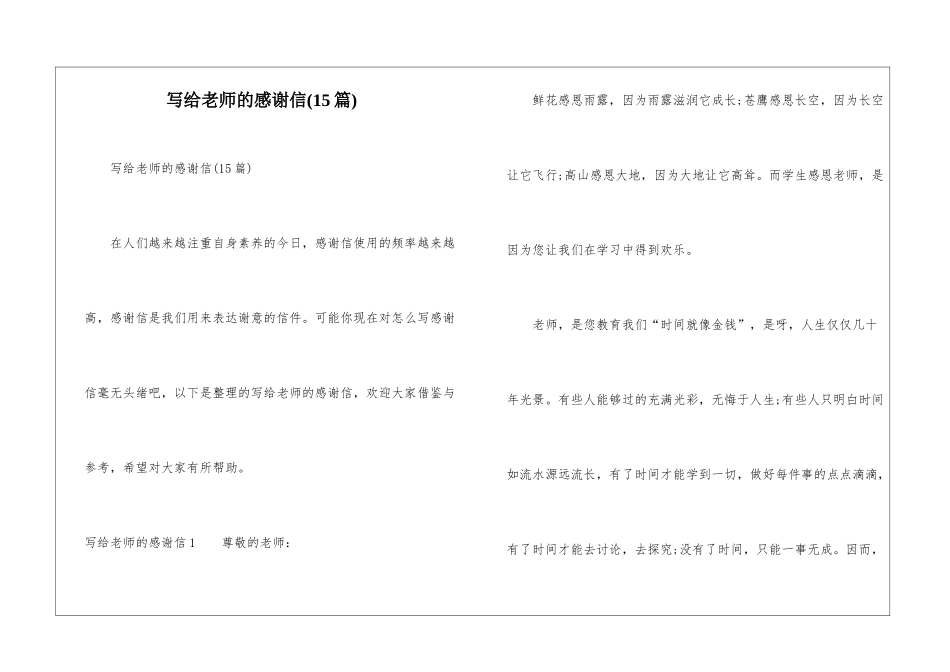 写给老师的感谢信(15篇)

写给老师的感谢信(15篇)

在人们越来越注重自身素养的今日，感谢信使用的频率越来越高，感谢信是我们用来表达谢意的信件。可能你现在对怎么写感谢信毫无头绪吧，以下是整理的写给老师的感谢信，欢迎大家借鉴与参考，希望对大家有所帮助。

写给老师的感谢信1　　尊敬的老师：

鲜花感恩雨露，因为雨露滋润它成长;苍鹰感恩长空，因为长空让它飞行;高山感恩大地，因为大地让它高耸。而学生感恩老师，是因为您让我们在学习中得到欢乐。

老师，是您教育我们“时间就像金钱”，是呀，人生仅仅几十年光景。有些人能够过的充满光彩，无悔于人生;有些人只明白时间如流水源远流长，有了时间才能学到一切，做好每件事的点点滴滴，有了时间才能去讨论，去探究;没有了时间，只能一事无成。因而，